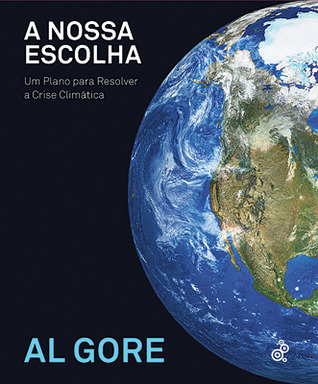 A NOSSA ESCOLHA

Um Plano para Resolver a Crise Climática

AL GORE